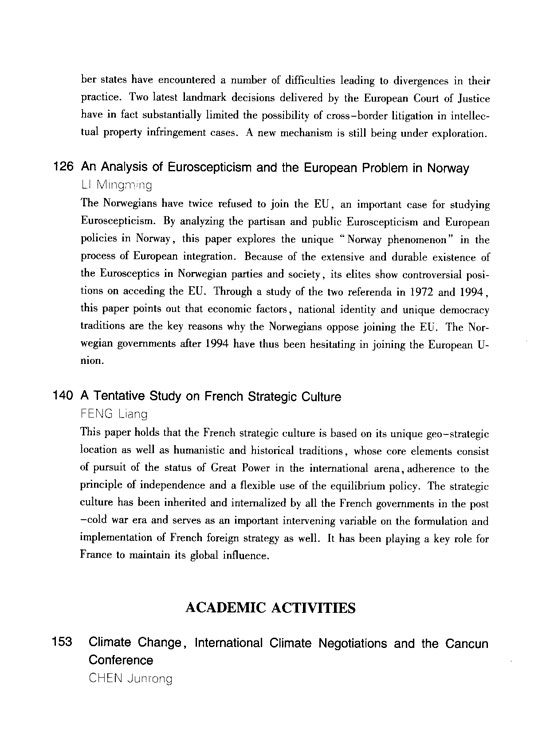 ber states have encountered a number of difficulties leading to divergences in their practice. Two latest landmark decisions delivered by the European Court of Justice have in fact substantially limited the possibility of cross-border litigation in intellectual property infringement cases. A new mechanism is still being under exploration.

126 An Analysis of Euroscepticism and the European Problem in Norway
LI Mingming
The Norwegians have twice refused to join the EU, an important case for studying Euroscepticism. By analyzing the partisan and public Euroscepticism and European policies in Norway, this paper explores the unique "Norway phenomenon" in the process of European integration. Because of the extensive and durable existence of the Eurosceptics in Norwegian parties and society, its elites show controversial positions on acceding the EU. Through a study of the two referenda in 1972 and 1994, this paper points out that economic factors, national identity and unique democracy traditions are the key reasons why the Norwegians oppose joining the EU. The Norwegian governments after 1994 have thus been hesitating in joining the European Union.

140 A Tentative Study on French Strategic Culture
FENG Liang
This paper holds that the French strategic culture is based on its unique geo-strategic location as well as humanistic and historical traditions, whose core elements consist of pursuit of the status of Great Power in the international arena, adherence to the principle of independence and a flexible use of the equilibrium policy. The strategic culture has been inherited and internalized by all the French governments in the post-cold war era and serves as an important intervening variable on the formulation and implementation of French foreign strategy as well. It has been playing a key role for France to maintain its global influence.

ACADEMIC ACTIVITIES

153 Climate Change, International Climate Negotiations and the Cancun Conference
CHEN Junrong